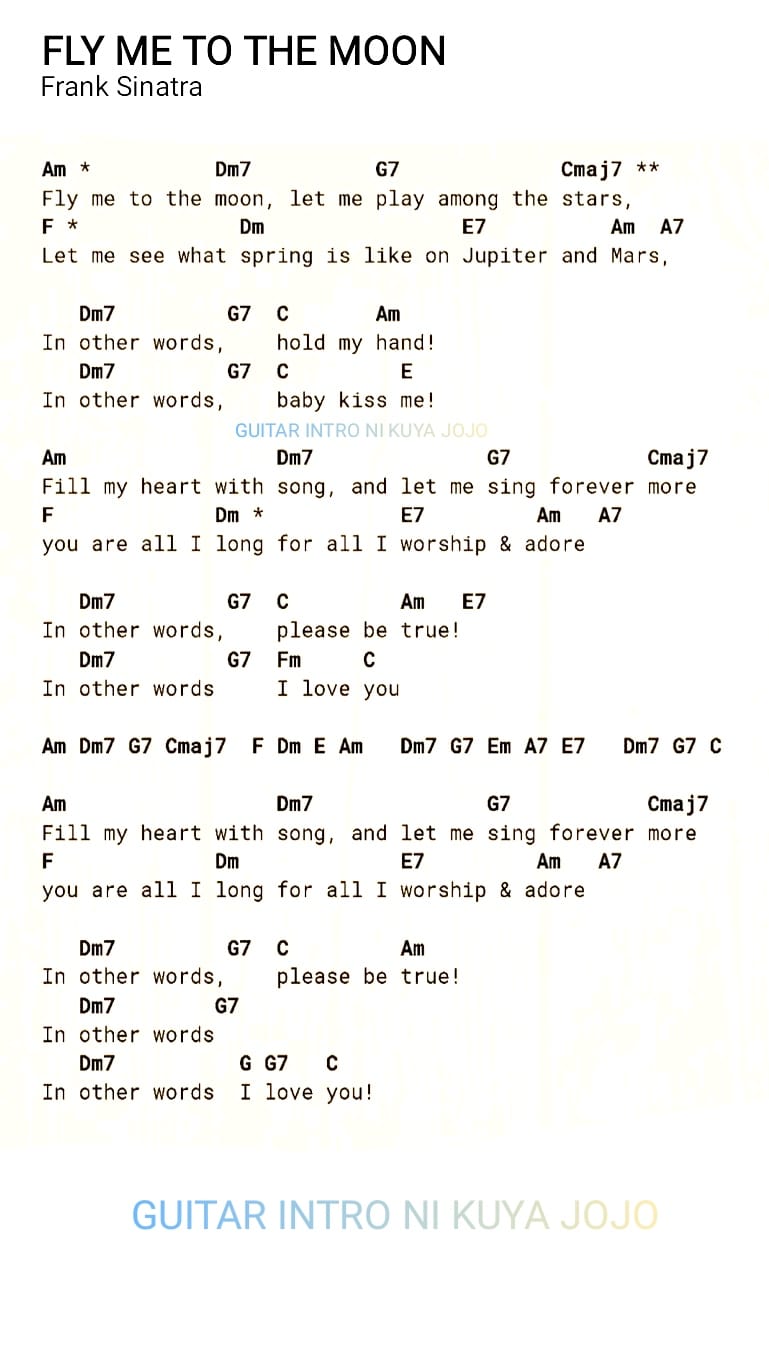 FLY ME TO THE MOON
Frank Sinatra

Am * Dm7 G7 Cmaj7 **
Fly me to the moon, let me play among the stars,
F * Dm E7 Am A7
Let me see what spring is like on Jupiter and Mars,

Dm7 G7 C Am
In other words, hold my hand!
Dm7 G7 C E
In other words, baby kiss me!

GUITAR INTRO NI KUYA JOJO

Am Dm7 G7 Cmaj7
Fill my heart with song, and let me sing forever more
F Dm * E7 Am A7
you are all I long for all I worship & adore

Dm7 G7 C Am E7
In other words, please be true!
Dm7 G7 Fm C
In other words I love you

Am Dm7 G7 Cmaj7 F Dm E Am Dm7 G7 Em A7 E7 Dm7 G7 C

Am Dm7 G7 Cmaj7
Fill my heart with song, and let me sing forever more
F Dm E7 Am A7
you are all I long for all I worship & adore

Dm7 G7 C Am
In other words, please be true!
Dm7 G7
In other words
Dm7 G G7 C
In other words I love you!

GUITAR INTRO NI KUYA JOJO